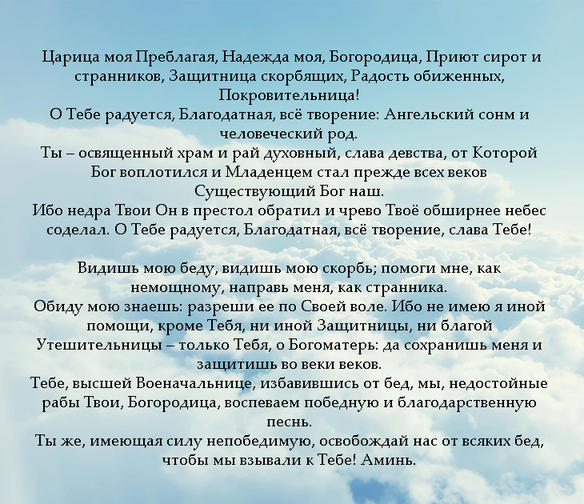 Царица моя Преблагая, Надежда моя, Богородица, Приют сирот и странников, Защитница скорбящих, Радость обиженных, Покровительница!
О Тебе радуется, Благодатная, всё творение: Ангельский сонм и человеческий род.
Ты – освященный храм и рай духовный, слава девства, от Которой Бог воплотился и Младенцем стал прежде всех веков Существующий Бог наш.
Ибо недра Твои Он в престол обратил и чрево Твоё обширнее небес соделал. О Тебе радуется, Благодатная, всё творение, слава Тебе!

Видишь мою беду, видишь мою скорбь; помоги мне, как немощному, направь меня, как странника.
Обиду мою знаешь: разреши ее по Своей воле. Ибо не имею я иной помощи, кроме Тебя, ни иной Защитницы, ни благой Утешительницы – только Тебя, о Богоматерь: да сохранишь меня и защитишь во веки веков.
Тебе, высшей Военачальнице, избавившись от бед, мы, недостойные рабы Твои, Богородица, воспеваем победную и благодарственную песнь.
Ты же, имеющая силу непобедимую, освобождай нас от всяких бед, чтобы мы взывали к Тебе! Аминь.